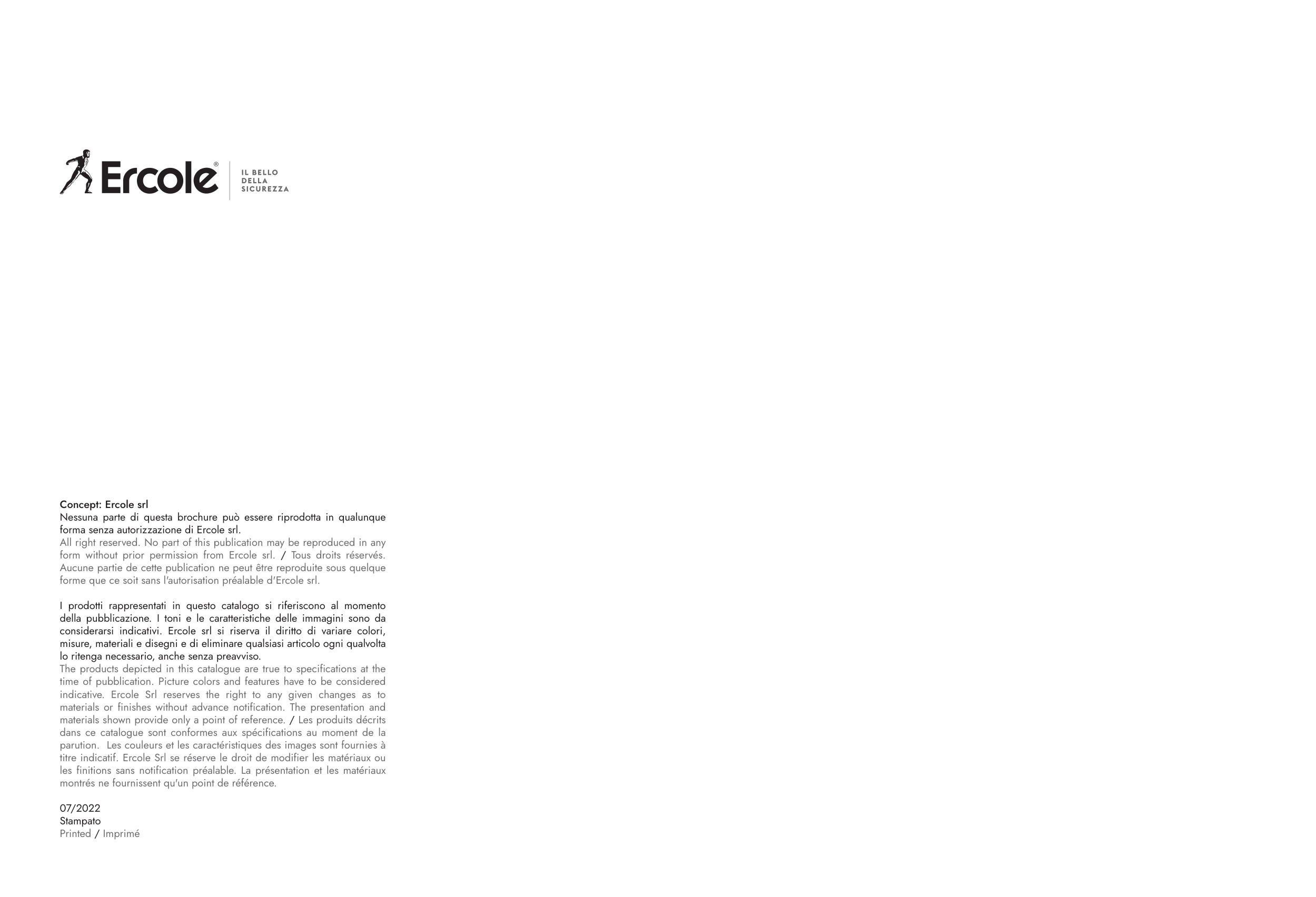 Ercole®
IL BELLO
DELLA
SICUREZZA

Concept: Ercole srl
Nessuna parte di questa brochure può essere riprodotta in qualunque forma senza autorizzazione di Ercole srl.
All right reserved. No part of this publication may be reproduced in any form without prior permission from Ercole srl. / Tous droits réservés. Aucune partie de cette publication ne peut être reproduite sous quelque forme que ce soit sans l'autorisation préalable d'Ercole srl.

I prodotti rappresentati in questo catalogo si riferiscono al momento della pubblicazione. I toni e le caratteristiche delle immagini sono da considerarsi indicativi. Ercole srl si riserva il diritto di variare colori, misure, materiali e disegni e di eliminare qualsiasi articolo ogni qualvolta lo ritenga necessario, anche senza preavviso.
The products depicted in this catalogue are true to specifications at the time of pubblication. Picture colors and features have to be considered indicative. Ercole Srl reserves the right to any given changes as to materials or finishes without advance notification. The presentation and materials shown provide only a point of reference. / Les produits décrits dans ce catalogue sont conformes aux spécifications au moment de la parution. Les couleurs et les caractéristiques des images sont fournies à titre indicatif. Ercole Srl se réserve le droit de modifier les matériaux ou les finitions sans notification préalable. La présentation et les matériaux montrés ne fournissent qu'un point de référence.

07/2022
Stampato
Printed / Imprimé